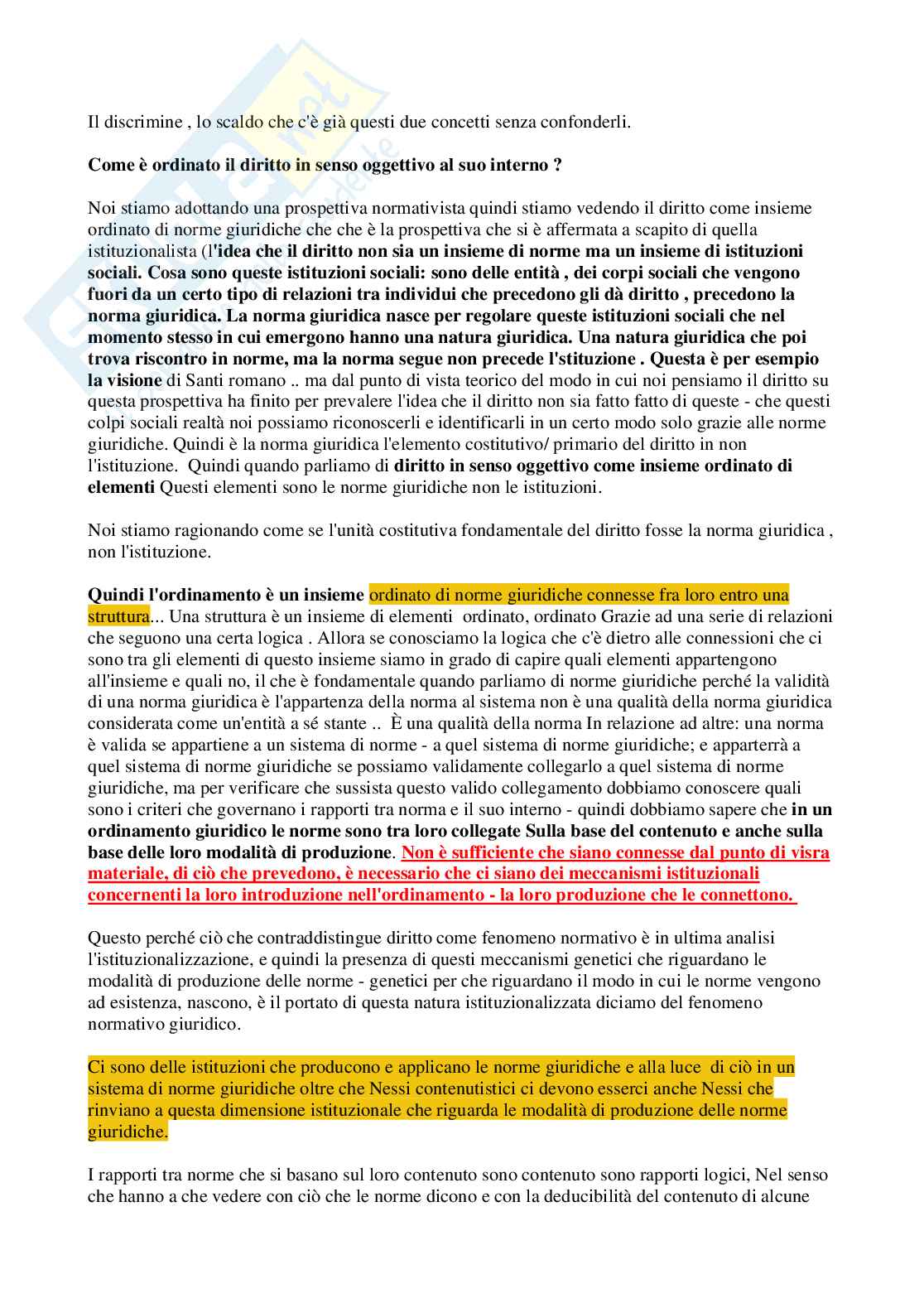 Il discrimine , lo scaldo che c'è già questi due concetti senza confonderli.

Come è ordinato il diritto in senso oggettivo al suo interno ?

Noi stiamo adottando una prospettiva normativista quindi stiamo vedendo il diritto come insieme ordinato di norme giuridiche che che è la prospettiva che si è affermata a scapito di quella istituzionalista (l'idea che il diritto non sia un insieme di norme ma un insieme di istituzioni sociali. Cosa sono queste istituzioni sociali: sono delle entità , dei corpi sociali che vengono fuori da un certo tipo di relazioni tra individui che precedono gli dà diritto , precedono la norma giuridica. La norma giuridica nasce per regolare queste istituzioni sociali che nel momento stesso in cui emergono hanno una natura giuridica. Una natura giuridica che poi trova riscontro in norme, ma la norma segue non precede l'stituzione . Questa è per esempio la visione di Santi romano .. ma dal punto di vista teorico del modo in cui noi pensiamo il diritto su questa prospettiva ha finito per prevalere l'idea che il diritto non sia fatto fatto di queste - che questi colpi sociali realtà noi possiamo riconoscerli e identificarli in un certo modo solo grazie alle norme giuridiche. Quindi è la norma giuridica l'elemento costitutivo/ primario del diritto in non l'istituzione. Quindi quando parliamo di diritto in senso oggettivo come insieme ordinato di elementi Questi elementi sono le norme giuridiche non le istituzioni.

Noi stiamo ragionando come se l'unità costitutiva fondamentale del diritto fosse la norma giuridica , non l'istituzione.

Quindi l'ordinamento è un insieme ordinato di norme giuridiche connesse fra loro entro una struttura... Una struttura è un insieme di elementi ordinato, ordinato Grazie ad una serie di relazioni che seguono una certa logica . Allora se conosciamo la logica che c'è dietro alle connessioni che ci sono tra gli elementi di questo insieme siamo in grado di capire quali elementi appartengono all'insieme e quali no, il che è fondamentale quando parliamo di norme giuridiche perché la validità di una norma giuridica è l'appartenza della norma al sistema non è una qualità della norma giuridica considerata come un'entità a sé stante .. È una qualità della norma In relazione ad altre: una norma è valida se appartiene a un sistema di norme - a quel sistema di norme giuridiche; e apparterrà a quel sistema di norme giuridiche se possiamo validamente collegarlo a quel sistema di norme giuridiche, ma per verificare che sussista questo valido collegamento dobbiamo conoscere quali sono i criteri che governano i rapporti tra norma e il suo interno - quindi dobbiamo sapere che in un ordinamento giuridico le norme sono tra loro collegate Sulla base del contenuto e anche sulla base delle loro modalità di produzione. Non è sufficiente che siano connesse dal punto di visra materiale, di ciò che prevedono, è necessario che ci siano dei meccanismi istituzionali concernenti la loro introduzione nell'ordinamento - la loro produzione che le connettono.

Questo perché ciò che contraddistingue diritto come fenomeno normativo è in ultima analisi l'istituzionalizzazione, e quindi la presenza di questi meccanismi genetici che riguardano le modalità di produzione delle norme - genetici per che riguardano il modo in cui le norme vengono ad esistenza, nascono, è il portato di questa natura istituzionalizzata diciamo del fenomeno normativo giuridico.

Ci sono delle istituzioni che producono e applicano le norme giuridiche e alla luce di ciò in un sistema di norme giuridiche oltre che Nessi contenutistici ci devono esserci anche Nessi che rinviano a questa dimensione istituzionale che riguarda le modalità di produzione delle norme giuridiche.

I rapporti tra norme che si basano sul loro contenuto sono contenuto sono rapporti logici, Nel senso che hanno a che vedere con ciò che le norme dicono e con la deducibilità del contenuto di alcune